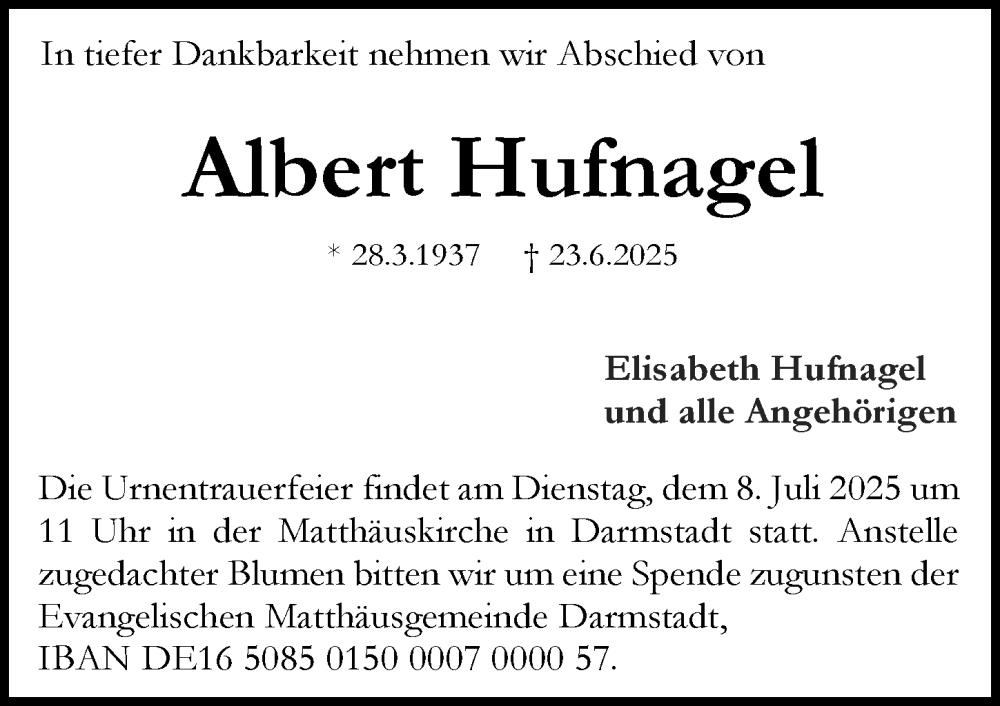 In tiefer Dankbarkeit nehmen wir Abschied von

Albert Hufnagel

* 28.3.1937 † 23.6.2025

Elisabeth Hufnagel
und alle Angehörigen

Die Urnentrauerfeier findet am Dienstag, dem 8. Juli 2025 um 11 Uhr in der Matthäuskirche in Darmstadt statt. Anstelle zugedachter Blumen bitten wir um eine Spende zugunsten der Evangelischen Matthäusgemeinde Darmstadt,
IBAN DE16 5085 0150 0007 0000 57.